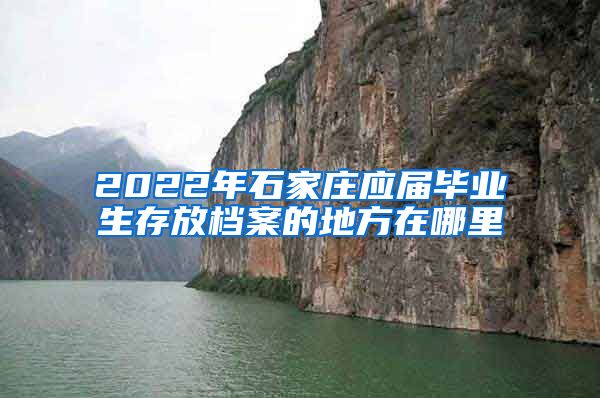 2022年石家庄应届毕业生存放档案的地方在哪里